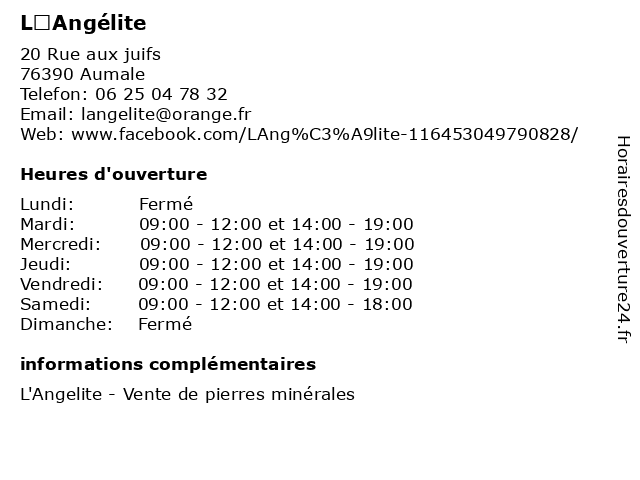 L□Angélite

20 Rue aux juifs
76390 Aumale
Telefon: 06 25 04 78 32
Email: langelite@orange.fr
Web: www.facebook.com/LAng%C3%A9lite-116453049790828/

Heures d'ouverture

| | |
|---|---|
| Lundi: | Fermé |
| Mardi: | 09:00 - 12:00 et 14:00 - 19:00 |
| Mercredi: | 09:00 - 12:00 et 14:00 - 19:00 |
| Jeudi: | 09:00 - 12:00 et 14:00 - 19:00 |
| Vendredi: | 09:00 - 12:00 et 14:00 - 19:00 |
| Samedi: | 09:00 - 12:00 et 14:00 - 18:00 |
| Dimanche: | Fermé |

informations complémentaires

L'Angelite - Vente de pierres minérales

Horairesdouverture24.fr